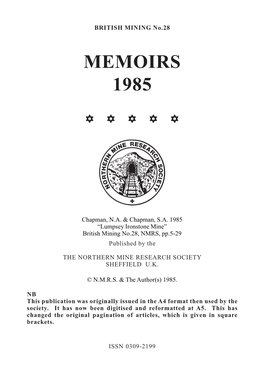 BRITISH MINING No.28

MEMOIRS
1985

✡ ✡ ✡ ✡ ✡

NORTHERN MINE RESEARCH SOCIETY

Chapman, N.A. & Chapman, S.A. 1985
"Lumpsey Ironstone Mine"
British Mining No.28, NMRS, pp.5-29

Published by the

THE NORTHERN MINE RESEARCH SOCIETY
SHEFFIELD U.K.

© N.M.R.S. & The Author(s) 1985.

NB
This publication was originally issued in the A4 format then used by the society. It has now been digitised and reformatted at A5. This has changed the original pagination of articles, which is given in square brackets.

ISSN 0309-2199